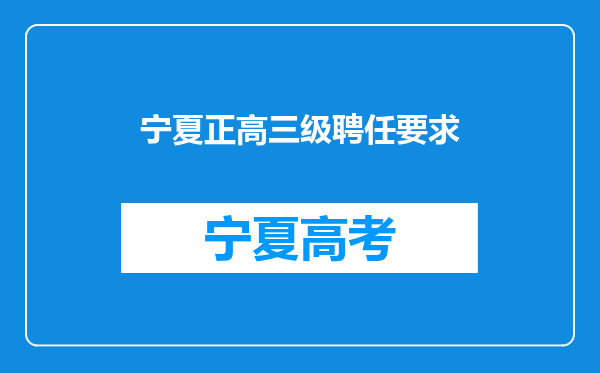 宁夏正高三级聘任要求

宁夏高考